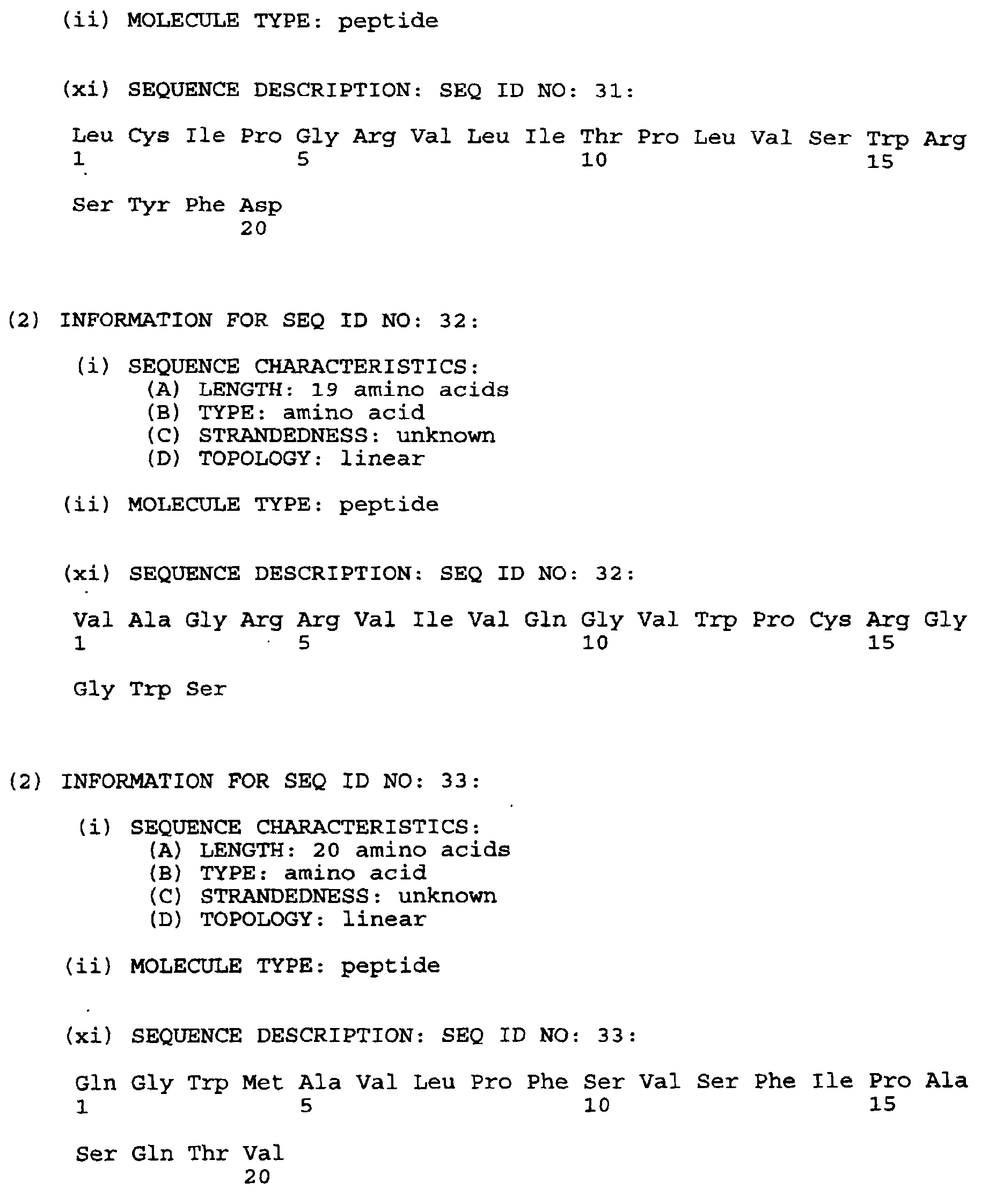 (ii) MOLECULE TYPE: peptide

(xi) SEQUENCE DESCRIPTION: SEQ ID NO: 31:

Leu Cys Ile Pro Gly Arg Val Leu Ile Thr Pro Leu Val Ser Trp Arg
1 5 10 15

Ser Tyr Phe Asp
20

(2) INFORMATION FOR SEQ ID NO: 32:

(i) SEQUENCE CHARACTERISTICS:
(A) LENGTH: 19 amino acids
(B) TYPE: amino acid
(C) STRANDEDNESS: unknown
(D) TOPOLOGY: linear

(ii) MOLECULE TYPE: peptide

(xi) SEQUENCE DESCRIPTION: SEQ ID NO: 32:

Val Ala Gly Arg Arg Val Ile Val Gln Gly Val Trp Pro Cys Arg Gly
1 5 10 15

Gly Trp Ser

(2) INFORMATION FOR SEQ ID NO: 33:

(i) SEQUENCE CHARACTERISTICS:
(A) LENGTH: 20 amino acids
(B) TYPE: amino acid
(C) STRANDEDNESS: unknown
(D) TOPOLOGY: linear

(ii) MOLECULE TYPE: peptide

(xi) SEQUENCE DESCRIPTION: SEQ ID NO: 33:

Gln Gly Trp Met Ala Val Leu Pro Phe Ser Val Ser Phe Ile Pro Ala
1 5 10 15

Ser Gln Thr Val
20